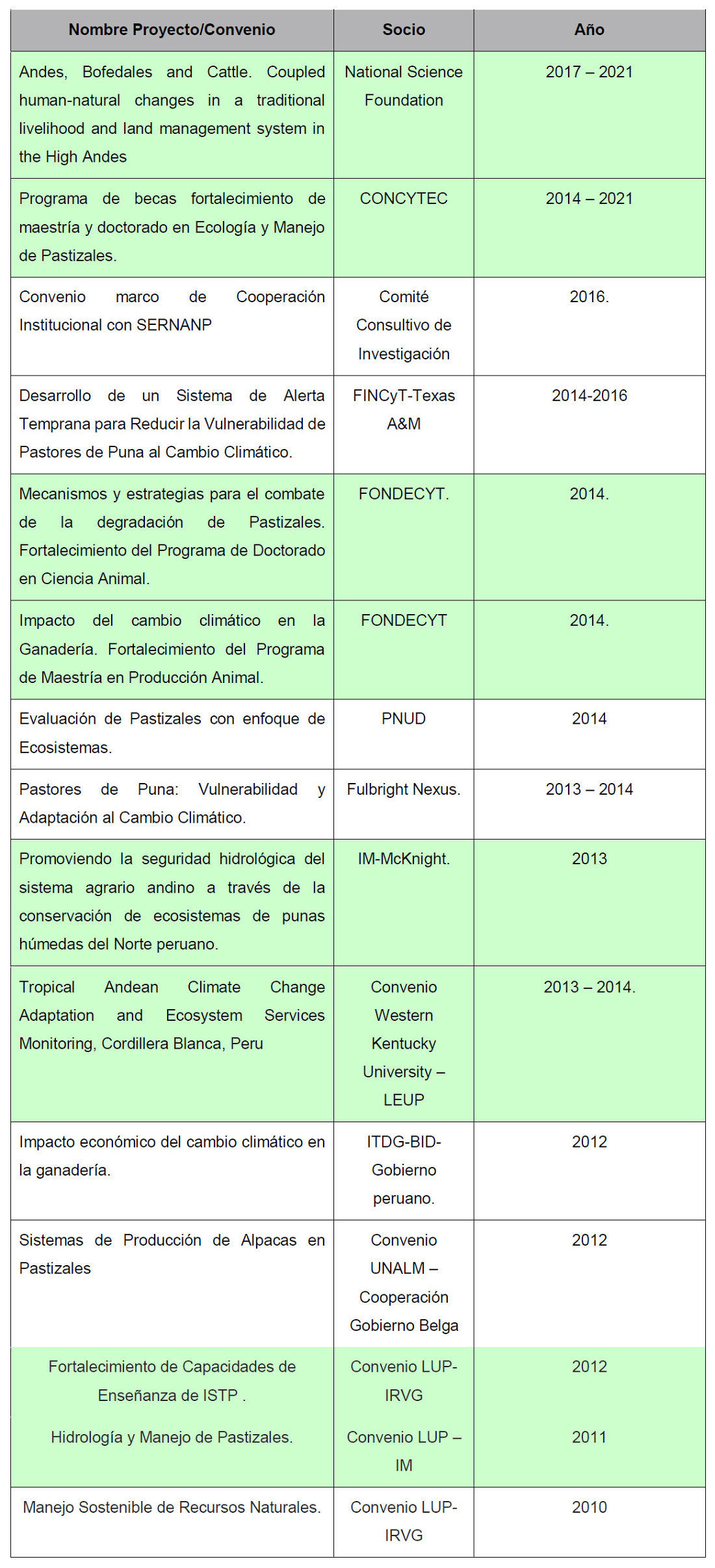 | Nombre Proyecto/Convenio | Socio | Año |
|---|---|---|
| Andes, Bofedales and Cattle. Coupled human-natural changes in a traditional livelihood and land management system in the High Andes | National Science Foundation | 2017 – 2021 |
| Programa de becas fortalecimiento de maestría y doctorado en Ecología y Manejo de Pastizales. | CONCYTEC | 2014 – 2021 |
| Convenio marco de Cooperación Institucional con SERNANP | Comité Consultivo de Investigación | 2016. |
| Desarrollo de un Sistema de Alerta Temprana para Reducir la Vulnerabilidad de Pastores de Puna al Cambio Climático. | FINCyT-Texas A&M | 2014-2016 |
| Mecanismos y estrategias para el combate de la degradación de Pastizales. Fortalecimiento del Programa de Doctorado en Ciencia Animal. | FONDECYT. | 2014. |
| Impacto del cambio climático en la Ganadería. Fortalecimiento del Programa de Maestría en Producción Animal. | FONDECYT | 2014. |
| Evaluación de Pastizales con enfoque de Ecosistemas. | PNUD | 2014 |
| Pastores de Puna: Vulnerabilidad y Adaptación al Cambio Climático. | Fulbright Nexus. | 2013 – 2014 |
| Promoviendo la seguridad hidrológica del sistema agrario andino a través de la conservación de ecosistemas de punas húmedas del Norte peruano. | IM-McKnight. | 2013 |
| Tropical Andean Climate Change Adaptation and Ecosystem Services Monitoring, Cordillera Blanca, Peru | Convenio Western Kentucky University – LEUP | 2013 – 2014. |
| Impacto económico del cambio climático en la ganadería. | ITDG-BID-Gobierno peruano. | 2012 |
| Sistemas de Producción de Alpacas en Pastizales | Convenio UNALM – Cooperación Gobierno Belga | 2012 |
| Fortalecimiento de Capacidades de Enseñanza de ISTP . | Convenio LUP-IRVG | 2012 |
| Hidrología y Manejo de Pastizales. | Convenio LUP – IM | 2011 |
| Manejo Sostenible de Recursos Naturales. | Convenio LUP-IRVG | 2010 |